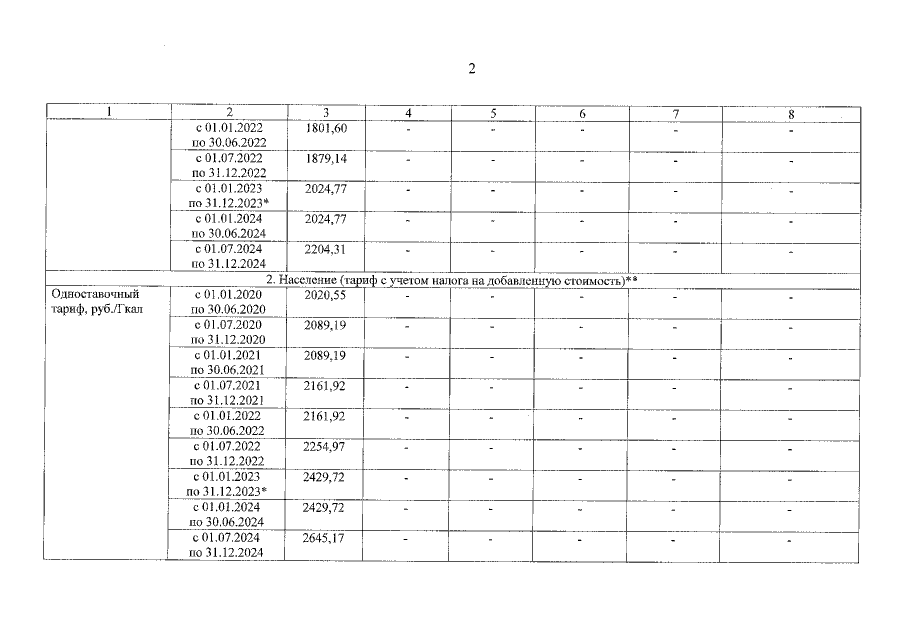 2

| 1 | 2 | 3 | 4 | 5 | 6 | 7 | 8 |
|---|---|---|---|---|---|---|---|
|  | с 01.01.2022 по 30.06.2022 | 1801,60 | - | - | - | - | - |
|  | с 01.07.2022 по 31.12.2022 | 1879,14 | - | - | - | - | - |
|  | с 01.01.2023 по 31.12.2023* | 2024,77 | - | - | - | - | - |
|  | с 01.01.2024 по 30.06.2024 | 2024,77 | - | - | - | - | - |
|  | с 01.07.2024 по 31.12.2024 | 2204,31 | - | - | - | - | - |
| 2. Население (тариф с учетом налога на добавленную стоимость)** |  |  |  |  |  |  |  |
| Одноставочный тариф, руб./Гкал | с 01.01.2020 по 30.06.2020 | 2020,55 | - | - | - | - | - |
|  | с 01.07.2020 по 31.12.2020 | 2089,19 | - | - | - | - | - |
|  | с 01.01.2021 по 30.06.2021 | 2089,19 | - | - | - | - | - |
|  | с 01.07.2021 по 31.12.2021 | 2161,92 | - | - | - | - | - |
|  | с 01.01.2022 по 30.06.2022 | 2161,92 | - | - | - | - | - |
|  | с 01.07.2022 по 31.12.2022 | 2254,97 | - | - | - | - | - |
|  | с 01.01.2023 по 31.12.2023* | 2429,72 | - | - | - | - | - |
|  | с 01.01.2024 по 30.06.2024 | 2429,72 | - | - | - | - | - |
|  | с 01.07.2024 по 31.12.2024 | 2645,17 | - | - | - | - | - |